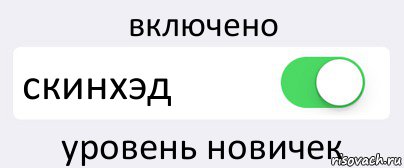 включено

скинхэд

уровень новичек

risovach.ru